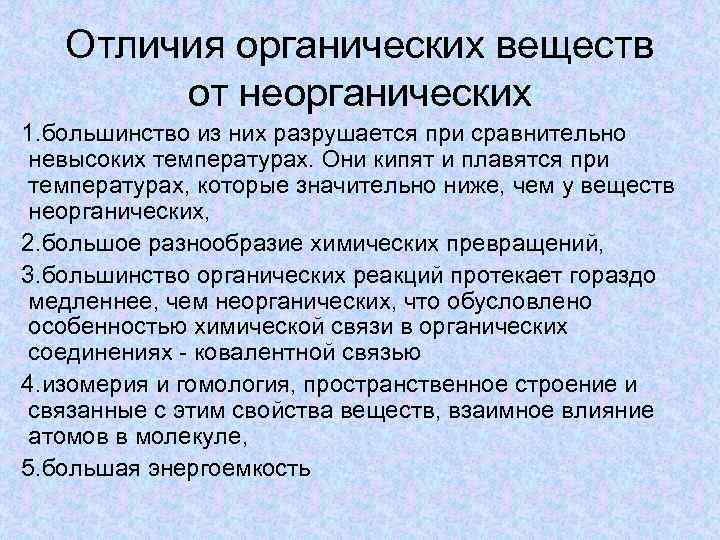 Отличия органических веществ от неорганических

1.большинство из них разрушается при сравнительно невысоких температурах. Они кипят и плавятся при температурах, которые значительно ниже, чем у веществ неорганических,

2.большое разнообразие химических превращений,

3.большинство органических реакций протекает гораздо медленнее, чем неорганических, что обусловлено особенностью химической связи в органических соединениях - ковалентной связью

4.изомерия и гомология, пространственное строение и связанные с этим свойства веществ, взаимное влияние атомов в молекуле,

5.большая энергоемкость